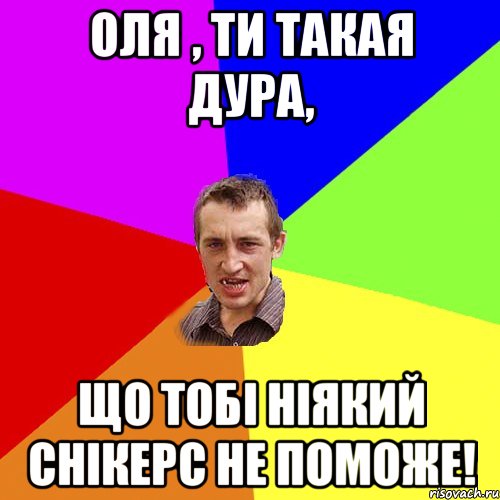 ОЛЯ , ТИ ТАКАЯ ДУРА,

ЩО ТОБІ НІЯКИЙ СНІКЕРС НЕ ПОМОЖЕ!

risovach.ru